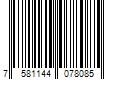 7 581144 078085